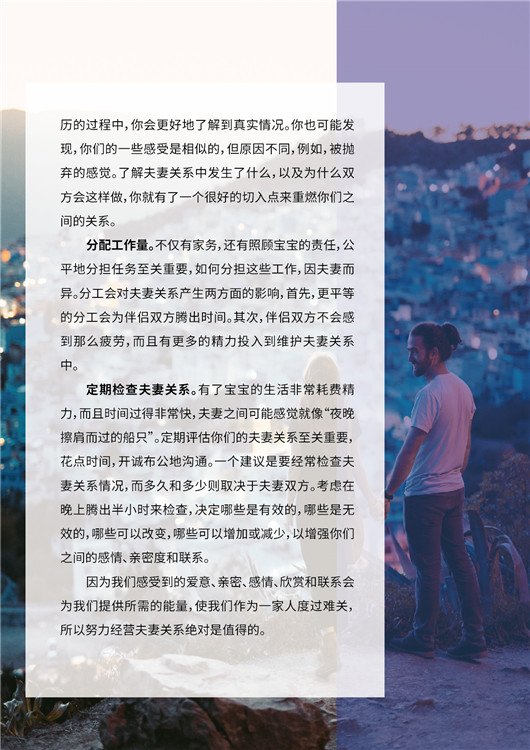 历的过程中，你会更好地了解到真实情况。你也可能发现，你们的一些感受是相似的，但原因不同，例如，被抛弃的感觉。了解夫妻关系中发生了什么，以及为什么双方会这样做，你就有了一个很好的切入点来重燃你们之间的关系。

分配工作量。不仅有家务，还有照顾宝宝的责任，公平地分担任务至关重要，如何分担这些工作，因夫妻而异。分工会对夫妻关系产生两方面的影响，首先，更平等的分工会为伴侣双方腾出时间。其次，伴侣双方不会感到那么疲劳，而且有更多的精力投入到维护夫妻关系中。

定期检查夫妻关系。有了宝宝的生活非常耗费精力，而且时间过得非常快，夫妻之间可能感觉就像“夜晚擦肩而过的船只”。定期评估你们的夫妻关系至关重要，花点时间，开诚布公地沟通。一个建议是要经常检查夫妻关系情况，而多久和多少则取决于夫妻双方。考虑在晚上腾出半小时来检查，决定哪些是有效的，哪些是无效的，哪些可以改变，哪些可以增加或减少，以增强你们之间的感情、亲密度和联系。

因为我们感受到的爱意、亲密、感情、欣赏和联系会为我们提供所需的能量，使我们作为一家人度过难关，所以努力经营夫妻关系绝对是值得的。